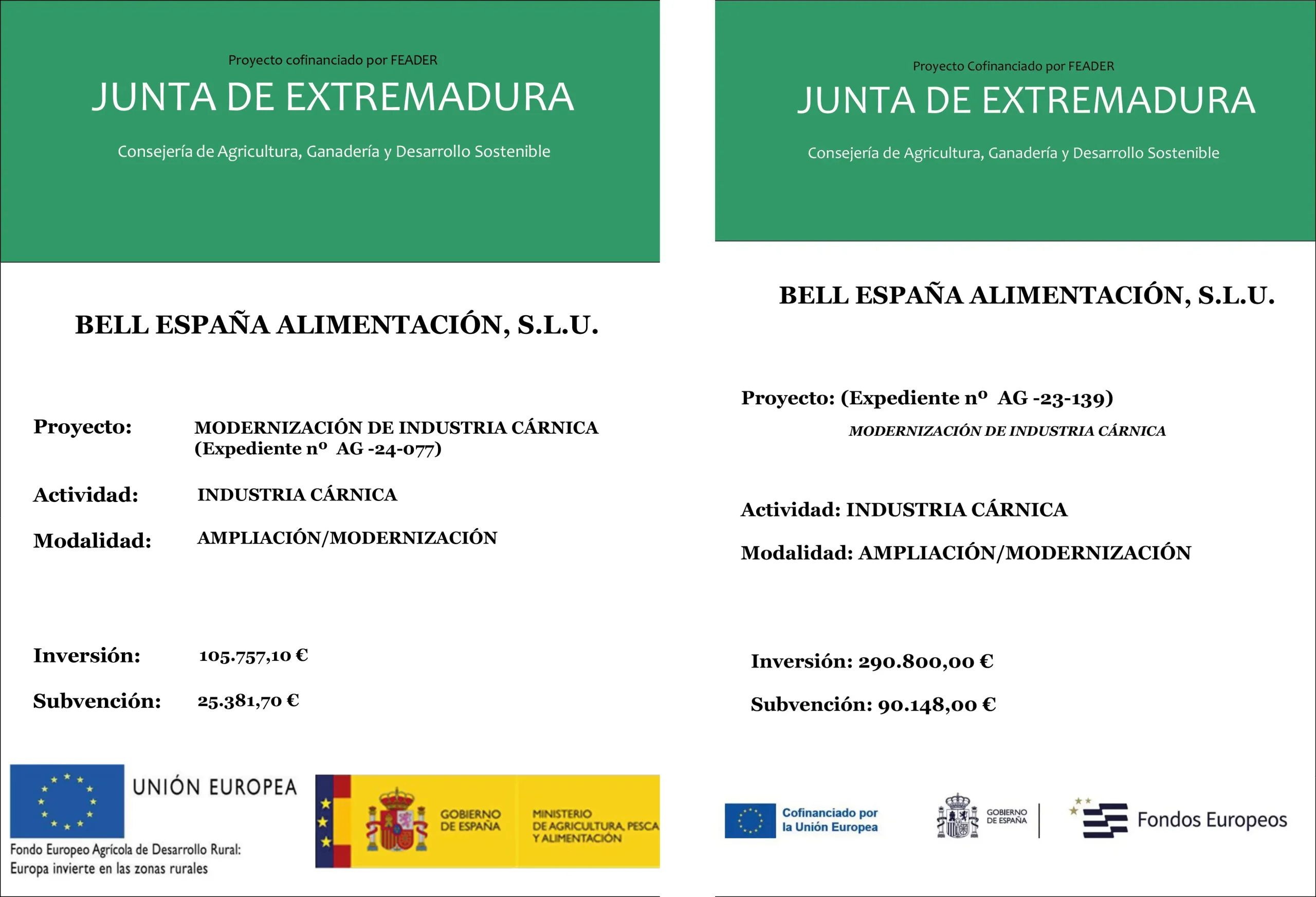 Proyecto cofinanciado por FEADER
JUNTA DE EXTREMADURA
Consejería de Agricultura, Ganadería y Desarrollo Sostenible

BELL ESPAÑA ALIMENTACIÓN, S.L.U.

Proyecto: MODERNIZACIÓN DE INDUSTRIA CÁRNICA (Expediente nº AG -24-077)

Actividad: INDUSTRIA CÁRNICA

Modalidad: AMPLIACIÓN/MODERNIZACIÓN

Inversión: 105.757,10 €

Subvención: 25.381,70 €

UNIÓN EUROPEA
Fondo Europeo Agrícola de Desarrollo Rural: Europa invierte en las zonas rurales

GOBIERNO DE ESPAÑA
MINISTERIO DE AGRICULTURA, PESCA Y ALIMENTACIÓN

Proyecto Cofinanciado por FEADER
JUNTA DE EXTREMADURA
Consejería de Agricultura, Ganadería y Desarrollo Sostenible

BELL ESPAÑA ALIMENTACIÓN, S.L.U.

Proyecto: (Expediente nº AG -23-139)
MODERNIZACIÓN DE INDUSTRIA CÁRNICA

Actividad: INDUSTRIA CÁRNICA

Modalidad: AMPLIACIÓN/MODERNIZACIÓN

Inversión: 290.800,00 €

Subvención: 90.148,00 €

Cofinanciado por la Unión Europea
GOBIERNO DE ESPAÑA
Fondos Europeos